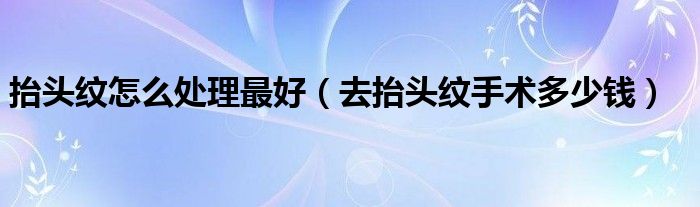 抬头纹怎么处理最好（去抬头纹手术多少钱）